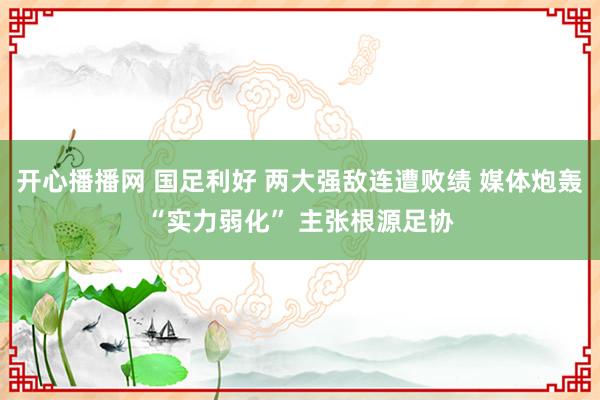 开心播播网 国足利好 两大强敌连遭败绩 媒体炮轰“实力弱化”主张根源足协